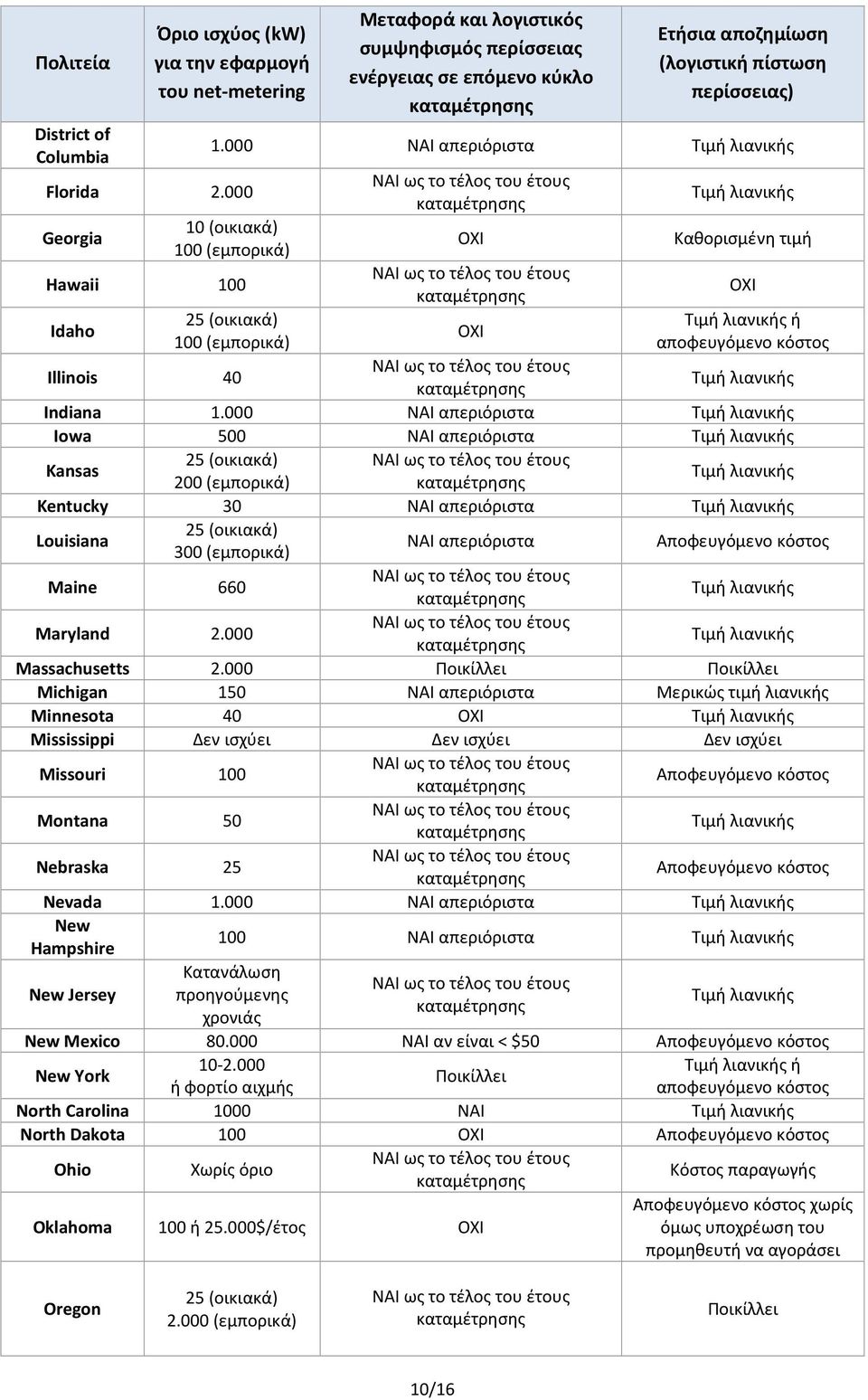 | Πολιτεία | Όριο ισχύος (kW) για την εφαρμογή του net-metering | Μεταφορά και λογιστικός συμψηφισμός περίσσειας ενέργειας σε επόμενο κύκλο καταμέτρησης | Ετήσια αποζημίωση (λογιστική πίστωση περίσσειας) |
|---|---|---|---|
| District of Columbia | 1.000 | ΝΑΙ απεριόριστα | Τιμή λιανικής |
| Florida | 2.000 | ΝΑΙ ως το τέλος του έτους καταμέτρησης | Τιμή λιανικής |
| Georgia | 10 (οικιακά) 100 (εμπορικά) | ΟΧΙ | Καθορισμένη τιμή |
| Hawaii | 100 | ΝΑΙ ως το τέλος του έτους καταμέτρησης | ΟΧΙ |
| Idaho | 25 (οικιακά) 100 (εμπορικά) | ΟΧΙ | Τιμή λιανικής ή αποφευγόμενο κόστος |
| Illinois | 40 | ΝΑΙ ως το τέλος του έτους καταμέτρησης | Τιμή λιανικής |
| Indiana | 1.000 | ΝΑΙ απεριόριστα | Τιμή λιανικής |
| Iowa | 500 | ΝΑΙ απεριόριστα | Τιμή λιανικής |
| Kansas | 25 (οικιακά) 200 (εμπορικά) | ΝΑΙ ως το τέλος του έτους καταμέτρησης | Τιμή λιανικής |
| Kentucky | 30 | ΝΑΙ απεριόριστα | Τιμή λιανικής |
| Louisiana | 25 (οικιακά) 300 (εμπορικά) | ΝΑΙ απεριόριστα | Αποφευγόμενο κόστος |
| Maine | 660 | ΝΑΙ ως το τέλος του έτους καταμέτρησης | Τιμή λιανικής |
| Maryland | 2.000 | ΝΑΙ ως το τέλος του έτους καταμέτρησης | Τιμή λιανικής |
| Massachusetts | 2.000 | Ποικίλλει | Ποικίλλει |
| Michigan | 150 | ΝΑΙ απεριόριστα | Μερικώς τιμή λιανικής |
| Minnesota | 40 | ΟΧΙ | Τιμή λιανικής |
| Mississippi | Δεν ισχύει | Δεν ισχύει | Δεν ισχύει |
| Missouri | 100 | ΝΑΙ ως το τέλος του έτους καταμέτρησης | Αποφευγόμενο κόστος |
| Montana | 50 | ΝΑΙ ως το τέλος του έτους καταμέτρησης | Τιμή λιανικής |
| Nebraska | 25 | ΝΑΙ ως το τέλος του έτους καταμέτρησης | Αποφευγόμενο κόστος |
| Nevada | 1.000 | ΝΑΙ απεριόριστα | Τιμή λιανικής |
| New Hampshire | 100 | ΝΑΙ απεριόριστα | Τιμή λιανικής |
| New Jersey | Κατανάλωση προηγούμενης χρονιάς | ΝΑΙ ως το τέλος του έτους καταμέτρησης | Τιμή λιανικής |
| New Mexico | 80.000 | ΝΑΙ αν είναι < $50 | Αποφευγόμενο κόστος |
| New York | 10-2.000 ή φορτίο αιχμής | Ποικίλλει | Τιμή λιανικής ή αποφευγόμενο κόστος |
| North Carolina | 1000 | ΝΑΙ | Τιμή λιανικής |
| North Dakota | 100 | ΟΧΙ | Αποφευγόμενο κόστος |
| Ohio | Χωρίς όριο | ΝΑΙ ως το τέλος του έτους καταμέτρησης | Κόστος παραγωγής |
| Oklahoma | 100 ή 25.000$/έτος | ΟΧΙ | Αποφευγόμενο κόστος χωρίς όμως υποχρέωση του προμηθευτή να αγοράσει |
| Oregon | 25 (οικιακά) 2.000 (εμπορικά) | ΝΑΙ ως το τέλος του έτους καταμέτρησης | Ποικίλλει |

10/16